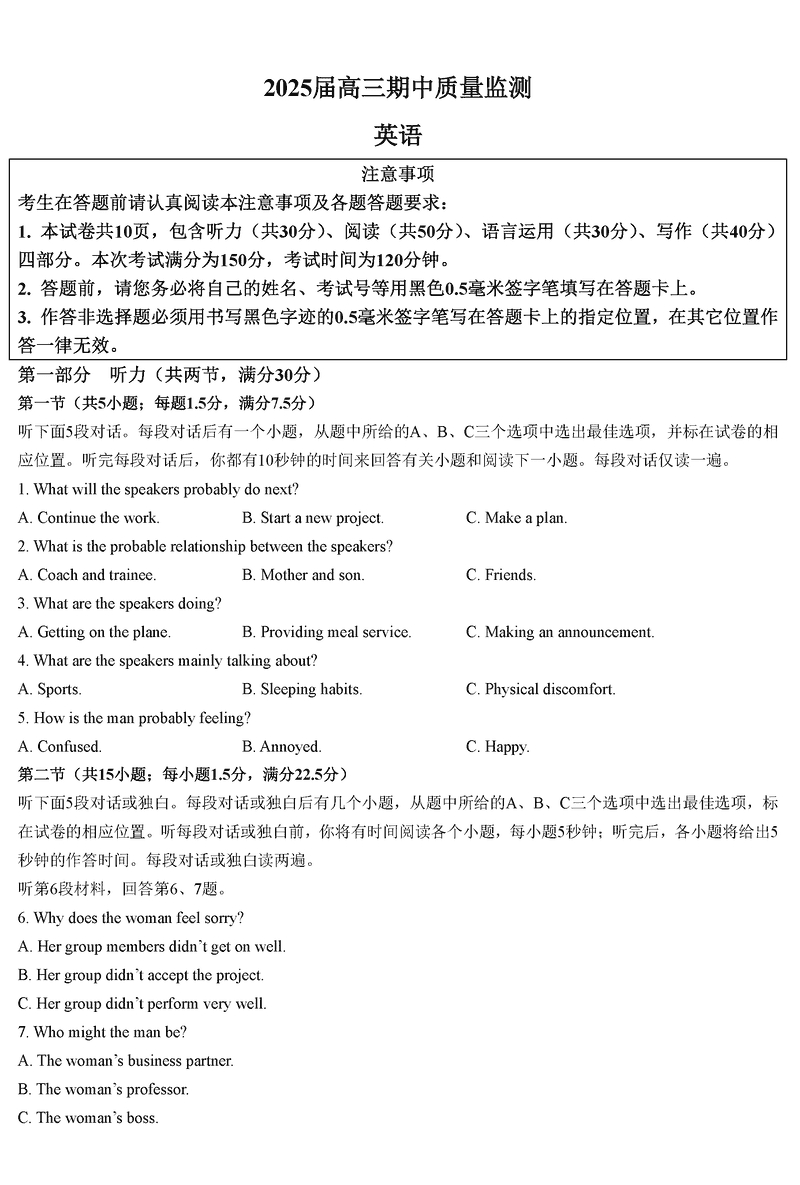 2025届高三期中质量监测

英语

注意事项

考生在答题前请认真阅读本注意事项及各题答题要求：

1. 本试卷共10页，包含听力（共30分）、阅读（共50分）、语言运用（共30分）、写作（共40分）四部分。本次考试满分为150分，考试时间为120分钟。

2. 答题前，请您务必将自己的姓名、考试号等用黑色0.5毫米签字笔填写在答题卡上。

3. 作答非选择题必须用书写黑色字迹的0.5毫米签字笔写在答题卡上的指定位置，在其它位置作答一律无效。

第一部分　听力（共两节，满分30分）

第一节（共5小题；每题1.5分，满分7.5分）

听下面5段对话。每段对话后有一个小题，从题中所给的A、B、C三个选项中选出最佳选项，并标在试卷的相应位置。听完每段对话后，你都有10秒钟的时间来回答有关小题和阅读下一小题。每段对话仅读一遍。

1. What will the speakers probably do next?

A. Continue the work.　　B. Start a new project.　　C. Make a plan.

2. What is the probable relationship between the speakers?

A. Coach and trainee.　　B. Mother and son.　　C. Friends.

3. What are the speakers doing?

A. Getting on the plane.　　B. Providing meal service.　　C. Making an announcement.

4. What are the speakers mainly talking about?

A. Sports.　　B. Sleeping habits.　　C. Physical discomfort.

5. How is the man probably feeling?

A. Confused.　　B. Annoyed.　　C. Happy.

第二节（共15小题；每小题1.5分，满分22.5分）

听下面5段对话或独白。每段对话或独白后有几个小题，从题中所给的A、B、C三个选项中选出最佳选项，标在试卷的相应位置。听每段对话或独白前，你将有时间阅读各个小题，每小题5秒钟；听完后，各小题将给出5秒钟的作答时间。每段对话或独白读两遍。

听第6段材料，回答第6、7题。

6. Why does the woman feel sorry?

A. Her group members didn't get on well.

B. Her group didn't accept the project.

C. Her group didn't perform very well.

7. Who might the man be?

A. The woman's business partner.

B. The woman's professor.

C. The woman's boss.